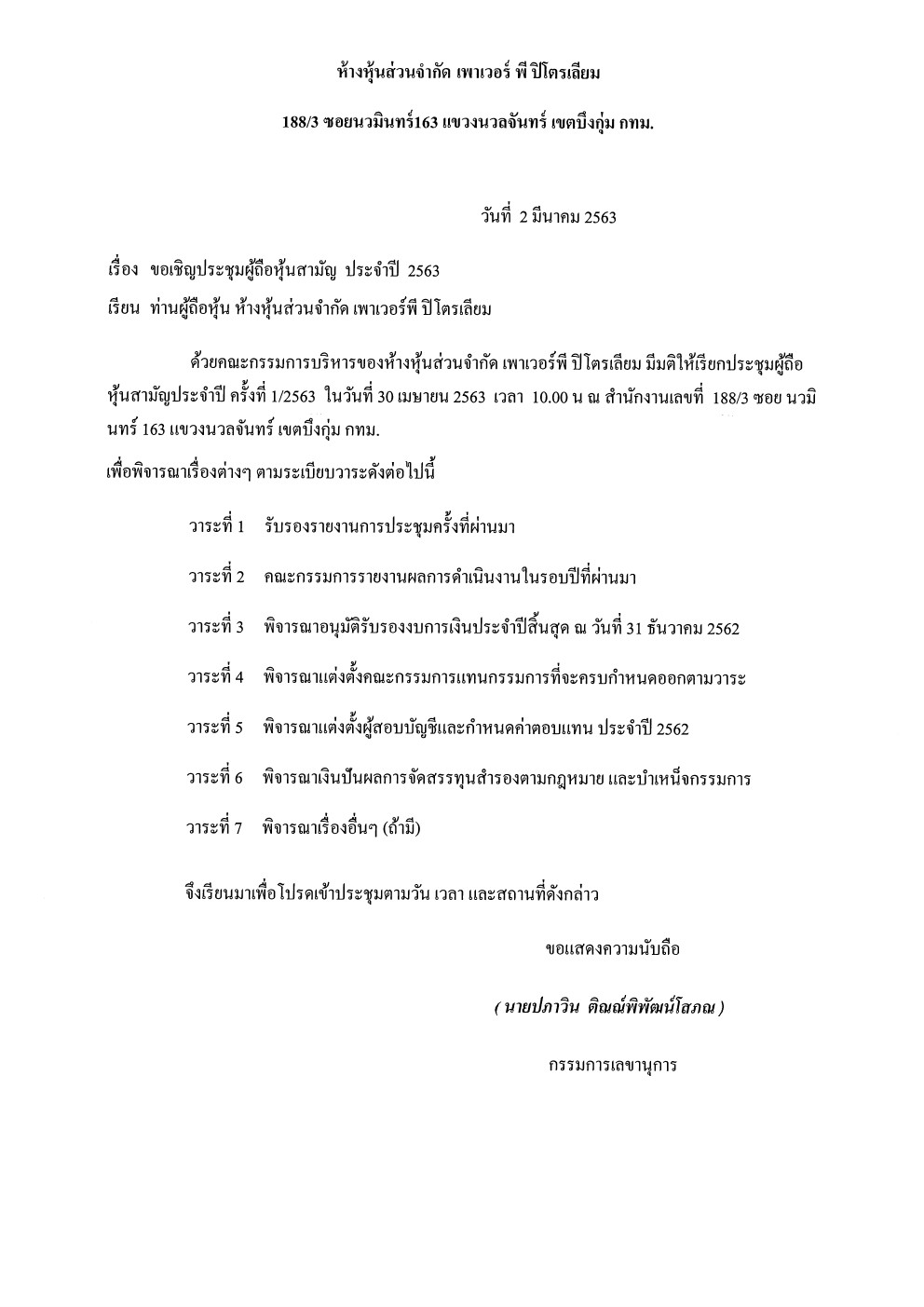 ห้างหุ้นส่วนจำกัด เพาเวอร์ พี ปิโตรเลียม

188/3 ซอยนวมินทร์163 แขวงนวลจันทร์ เขตบึงกุ่ม กทม.

วันที่ 2 มีนาคม 2563

เรื่อง ขอเชิญประชุมผู้ถือหุ้นสามัญ ประจำปี 2563

เรียน ท่านผู้ถือหุ้น ห้างหุ้นส่วนจำกัด เพาเวอร์พี ปิโตรเลียม

ด้วยคณะกรรมการบริหารของห้างหุ้นส่วนจำกัด เพาเวอร์พี ปิโตรเลียม มีมติให้เรียกประชุมผู้ถือหุ้นสามัญประจำปี ครั้งที่ 1/2563 ในวันที่ 30 เมษายน 2563 เวลา 10.00 น ณ สำนักงานเลขที่ 188/3 ซอย นวมินทร์ 163 แขวงนวลจันทร์ เขตบึงกุ่ม กทม.

เพื่อพิจารณาเรื่องต่างๆ ตามระเบียบวาระดังต่อไปนี้

วาระที่ 1 รับรองรายงานการประชุมครั้งที่ผ่านมา

วาระที่ 2 คณะกรรมการรายงานผลการดำเนินงานในรอบปีที่ผ่านมา

วาระที่ 3 พิจารณาอนุมัติรับรองงบการเงินประจำปีสิ้นสุด ณ วันที่ 31 ธันวาคม 2562

วาระที่ 4 พิจารณาแต่งตั้งคณะกรรมการแทนกรรมการที่จะครบกำหนดออกตามวาระ

วาระที่ 5 พิจารณาแต่งตั้งผู้สอบบัญชีและกำหนดค่าตอบแทน ประจำปี 2562

วาระที่ 6 พิจารณาเงินปันผลการจัดสรรทุนสำรองตามกฎหมาย และบำเหน็จกรรมการ

วาระที่ 7 พิจารณาเรื่องอื่นๆ (ถ้ามี)

จึงเรียนมาเพื่อโปรดเข้าประชุมตามวัน เวลา และสถานที่ดังกล่าว

ขอแสดงความนับถือ

( นายปภาวิน ติณณ์พิพัฒน์โสภณ )

กรรมการเลขานุการ